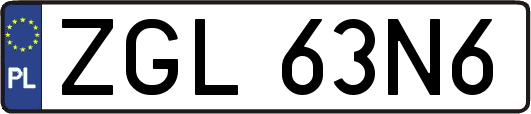 PL

ZGL 63N6